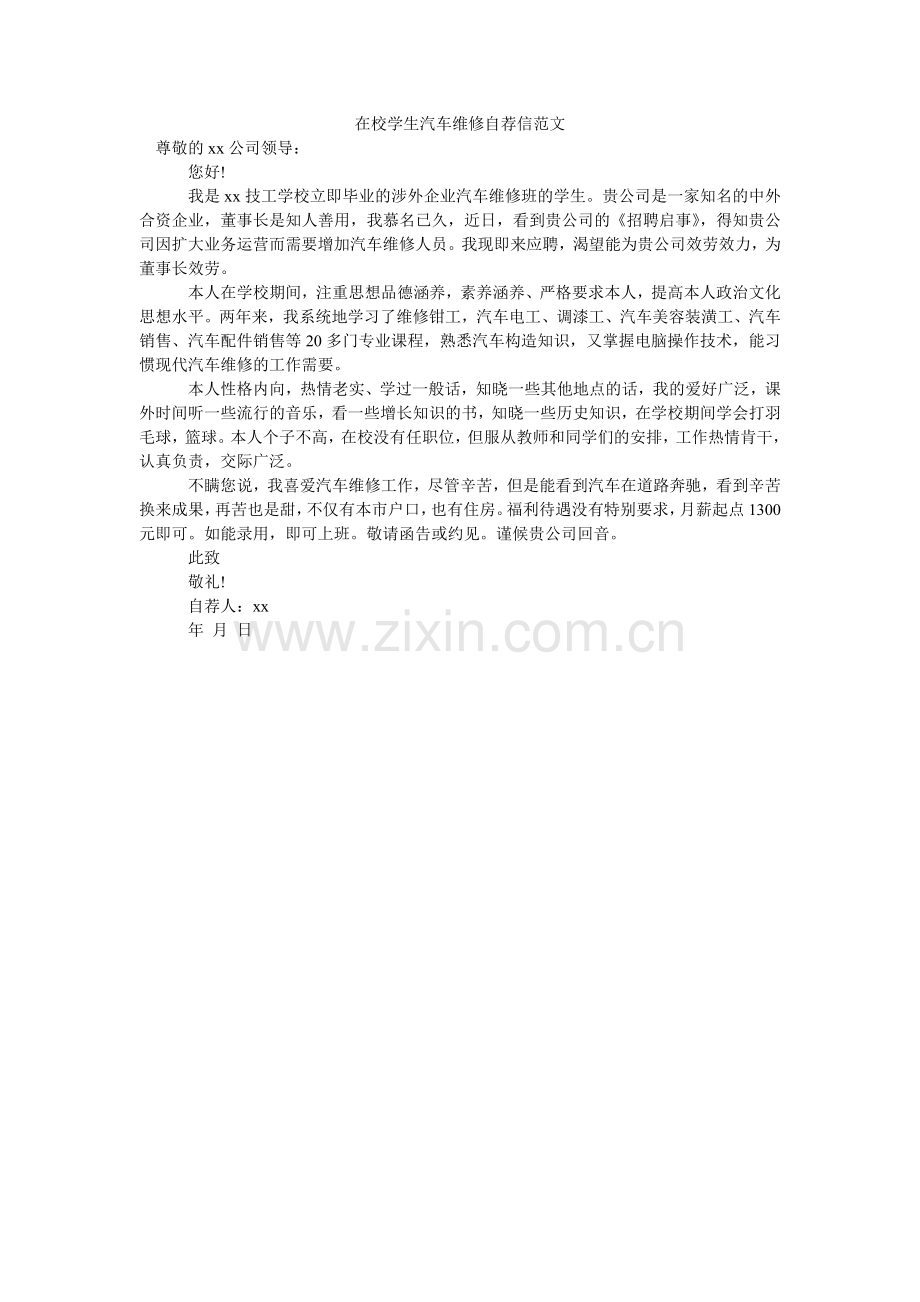 在校学生汽车维修自荐信范文

尊敬的xx公司领导：

您好!

我是xx技工学校立即毕业的涉外企业汽车维修班的学生。贵公司是一家知名的中外合资企业，董事长是知人善用，我慕名已久，近日，看到贵公司的《招聘启事》，得知贵公司因扩大业务运营而需要增加汽车维修人员。我现即来应聘，渴望能为贵公司效劳效力，为董事长效劳。

本人在学校期间，注重思想品德涵养，素养涵养、严格要求本人，提高本人政治文化思想水平。两年来，我系统地学习了维修钳工，汽车电工、调漆工、汽车美容装潢工、汽车销售、汽车配件销售等20多门专业课程，熟悉汽车构造知识，又掌握电脑操作技术，能习惯现代汽车维修的工作需要。

本人性格内向，热情老实、学过一般话，知晓一些其他地点的话，我的爱好广泛，课外时间听一些流行的音乐，看一些增长知识的书，知晓一些历史知识，在学校期间学会打羽毛球，篮球。本人个子不高，在校没有任职位，但服从教师和同学们的安排，工作热情肯干，认真负责，交际广泛。

不瞒您说，我喜爱汽车维修工作，尽管辛苦，但是能看到汽车在道路奔驰，看到辛苦换来成果，再苦也是甜，不仅有本市户口，也有住房。福利待遇没有特别要求，月薪起点1300元即可。如能录用，即可上班。敬请函告或约见。谨候贵公司回音。

此致

敬礼!

自荐人：xx

年 月 日

www.zixin.com.cn